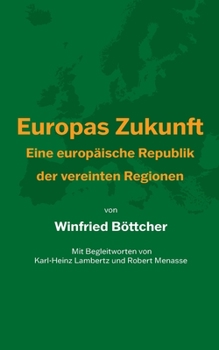 Europas Zukunft
Eine europäische Republik der vereinten Regionen

von

Winfried Böttcher

Mit Begleitworten von
Karl-Heinz Lambertz und Robert Menasse